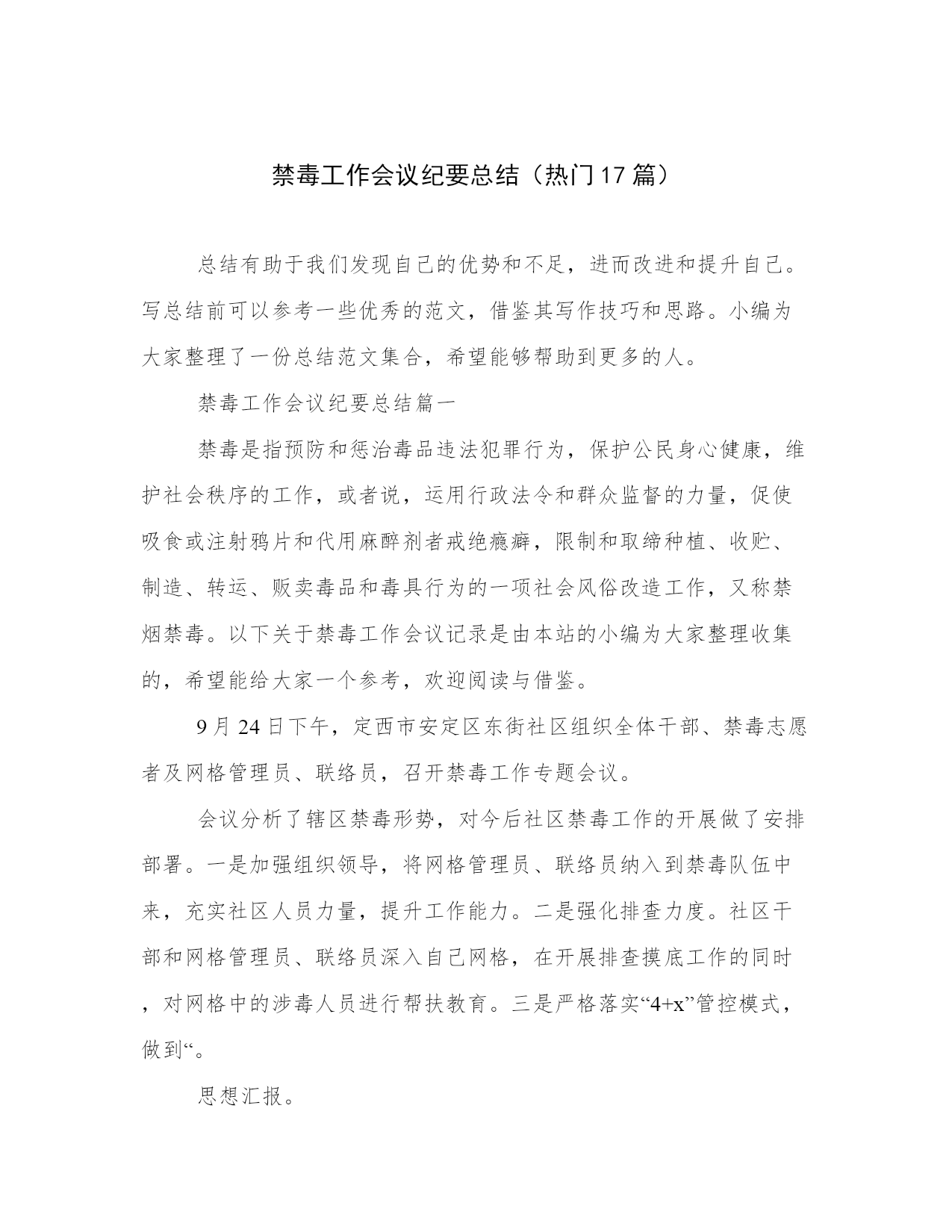 禁毒工作会议纪要总结（热门17篇）

总结有助于我们发现自己的优势和不足，进而改进和提升自己。写总结前可以参考一些优秀的范文，借鉴其写作技巧和思路。小编为大家整理了一份总结范文集合，希望能够帮助到更多的人。

禁毒工作会议纪要总结篇一

禁毒是指预防和惩治毒品违法犯罪行为，保护公民身心健康，维护社会秩序的工作，或者说，运用行政法令和群众监督的力量，促使吸食或注射鸦片和代用麻醉剂者戒绝瘾癖，限制和取缔种植、收贮、制造、转运、贩卖毒品和毒具行为的一项社会风俗改造工作，又称禁烟禁毒。以下关于禁毒工作会议记录是由本站的小编为大家整理收集的，希望能给大家一个参考，欢迎阅读与借鉴。

9月24日下午，定西市安定区东街社区组织全体干部、禁毒志愿者及网格管理员、联络员，召开禁毒工作专题会议。

会议分析了辖区禁毒形势，对今后社区禁毒工作的开展做了安排部署。一是加强组织领导，将网格管理员、联络员纳入到禁毒队伍中来，充实社区人员力量，提升工作能力。二是强化排查力度。社区干部和网格管理员、联络员深入自己网格，在开展排查摸底工作的同时，对网格中的涉毒人员进行帮扶教育。三是严格落实“4+x”管控模式，做到“。

思想汇报。